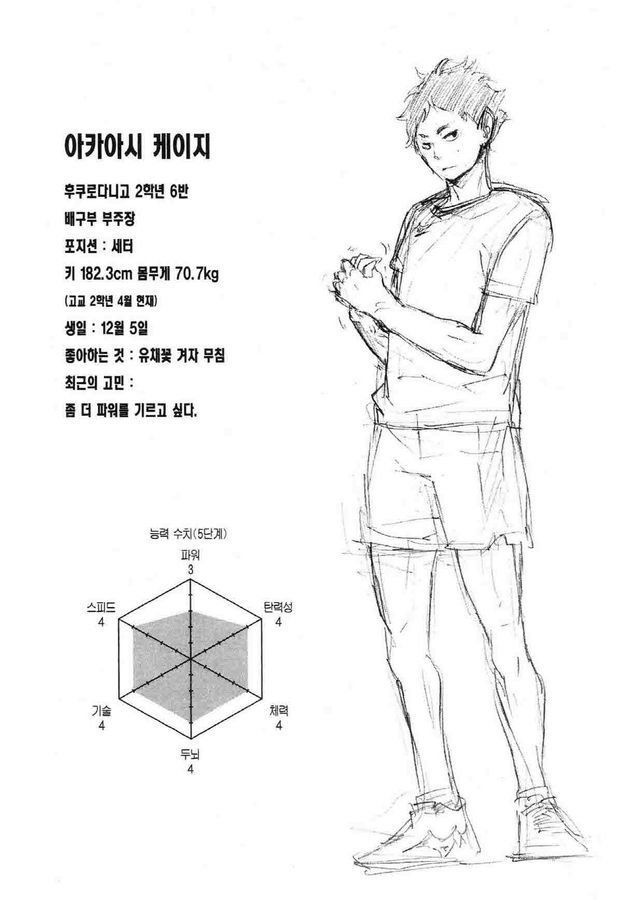 아카아시 케이지

후쿠로다니고 2학년 6반

배구부 부주장

포지션 : 세터

키 182.3cm 몸무게 70.7kg

(고교 2학년 4월 현재)

생일 : 12월 5일

좋아하는 것 : 유채꽃 겨자 무침

최근의 고민 :

좀 더 파워를 기르고 싶다.

능력 수치(5단계)

파워
3

탄력성
4

체력
4

두뇌
4

기술
4

스피드
4